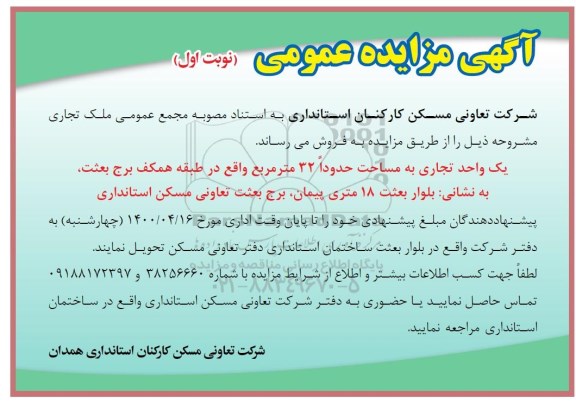 آگهی مزایده عمومی (نوبت اول)

شرکت تعاونی مسکن کارکنان استانداری به استناد مصوبه مجمع عمومی ملک تجاری مشروحه ذیل را از طریق مزایده به فروش می رساند.

یک واحد تجاری به مساحت حدوداً ۳۲ مترمربع واقع در طبقه همکف برج بعثت، به نشانی: بلوار بعثت ۱۸ متری پیمان، برج بعثت تعاونی مسکن استانداری

پیشنهاددهندگان مبلغ پیشنهادی خود را تا پایان وقت اداری مورخ ۱۴۰۰/۰۴/۱۶ (چهارشنبه) به دفتر شرکت واقع در بلوار بعثت ساختمان استانداری دفتر تعاونی مسکن تحویل نمایند.

لطفاً جهت کسب اطلاعات بیشتر و اطلاع از شرایط مزایده با شماره ۳۸۲۵۶۶۶۰ و ۰۹۱۸۸۱۷۲۳۹۷ تماس حاصل نمایید یا حضوری به دفتر شرکت تعاونی مسکن استانداری واقع در ساختمان استانداری مراجعه نمایید.

شرکت تعاونی مسکن کارکنان استانداری همدان

پایگاه اطلاع رسانی مناقصه و مزایده
۰۲۱-۸۸۳۴۹۶۷۰-۵